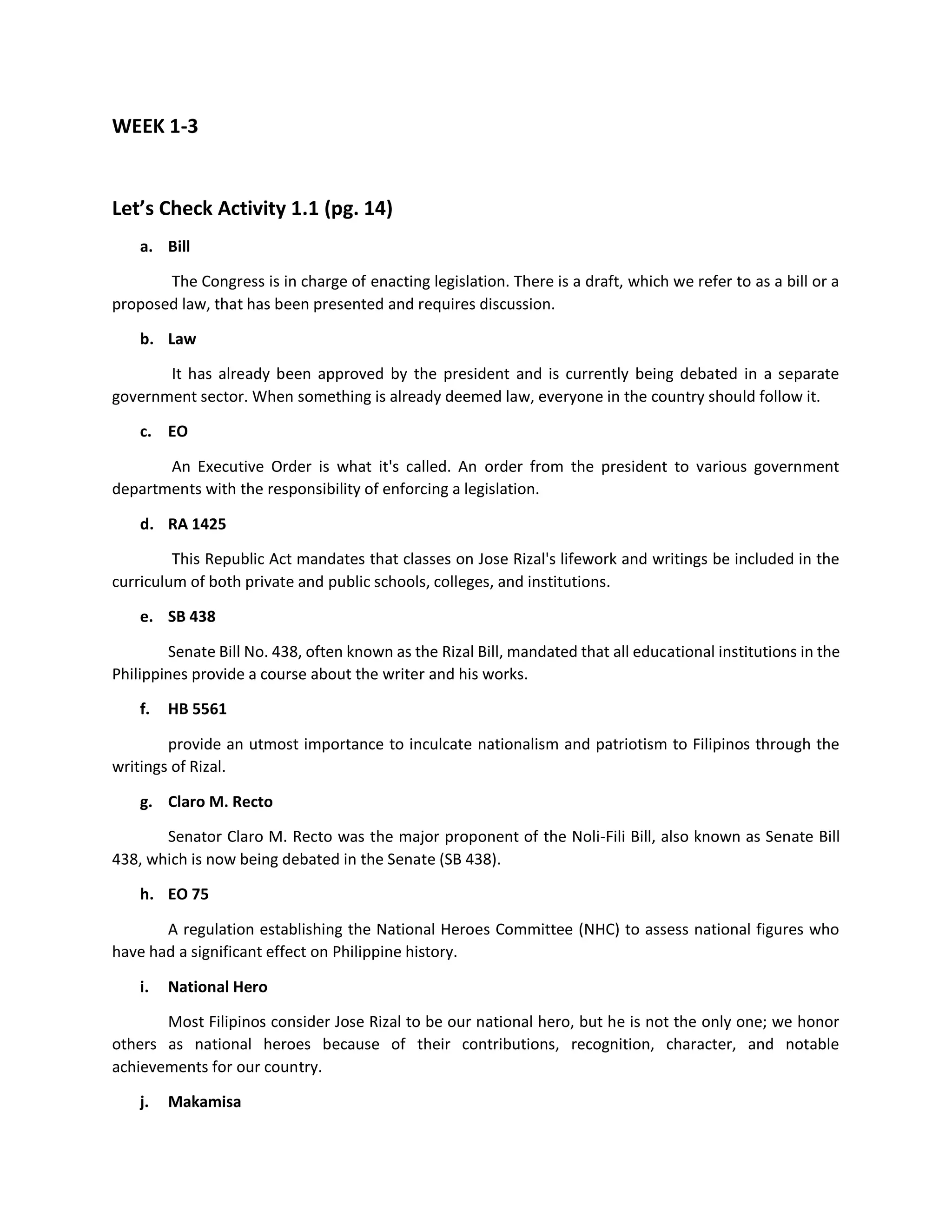 WEEK 1-3

Let’s Check Activity 1.1 (pg. 14)

a. Bill

The Congress is in charge of enacting legislation. There is a draft, which we refer to as a bill or a proposed law, that has been presented and requires discussion.

b. Law

It has already been approved by the president and is currently being debated in a separate government sector. When something is already deemed law, everyone in the country should follow it.

c. EO

An Executive Order is what it's called. An order from the president to various government departments with the responsibility of enforcing a legislation.

d. RA 1425

This Republic Act mandates that classes on Jose Rizal's lifework and writings be included in the curriculum of both private and public schools, colleges, and institutions.

e. SB 438

Senate Bill No. 438, often known as the Rizal Bill, mandated that all educational institutions in the Philippines provide a course about the writer and his works.

f. HB 5561

provide an utmost importance to inculcate nationalism and patriotism to Filipinos through the writings of Rizal.

g. Claro M. Recto

Senator Claro M. Recto was the major proponent of the Noli-Fili Bill, also known as Senate Bill 438, which is now being debated in the Senate (SB 438).

h. EO 75

A regulation establishing the National Heroes Committee (NHC) to assess national figures who have had a significant effect on Philippine history.

i. National Hero

Most Filipinos consider Jose Rizal to be our national hero, but he is not the only one; we honor others as national heroes because of their contributions, recognition, character, and notable achievements for our country.

j. Makamisa